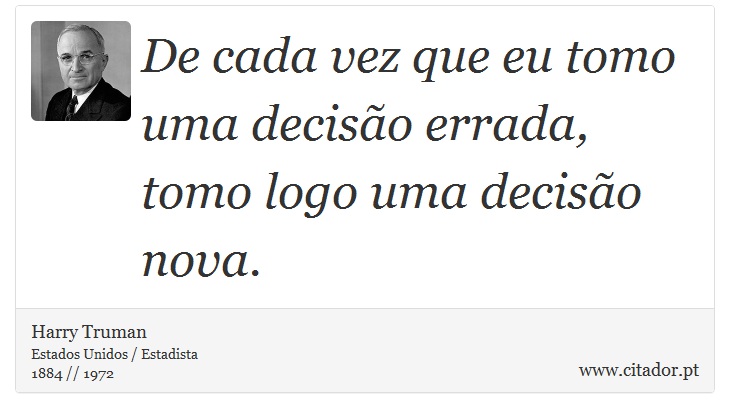 De cada vez que eu tomo uma decisão errada, tomo logo uma decisão nova.

Harry Truman
Estados Unidos / Estadista
1884 // 1972

www.citador.pt